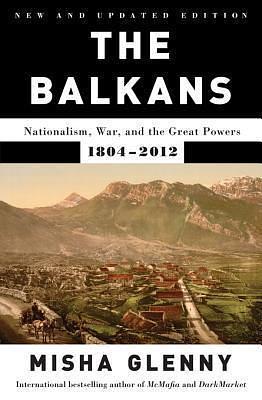 NEW AND UPDATED EDITION

THE BALKANS

Nationalism, War, and the Great Powers

1804–2012

MISHA GLENNY

International bestselling author of McMafia and DarkMarket